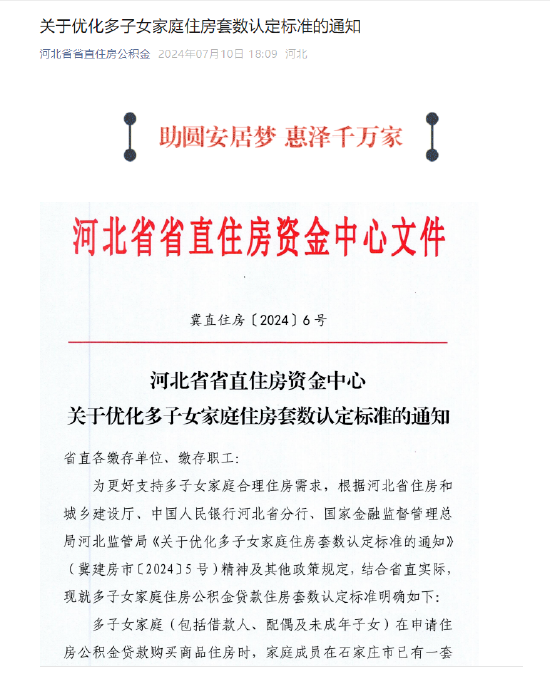 关于优化多子女家庭住房套数认定标准的通知

河北省省直住房公积金 2024年07月10日 18:09 河北

助圆安居梦 惠泽千万家

河北省省直住房资金中心文件

冀直住房〔2024〕6号

河北省省直住房资金中心
关于优化多子女家庭住房套数认定标准的通知

省直各缴存单位、缴存职工：

为更好支持多子女家庭合理住房需求，根据河北省住房和城乡建设厅、中国人民银行河北省分行、国家金融监督管理总局河北监管局《关于优化多子女家庭住房套数认定标准的通知》（冀建房市〔2024〕5号）精神及其他政策规定，结合省直实际，现就多子女家庭住房公积金贷款住房套数认定标准明确如下：

多子女家庭（包括借款人、配偶及未成年子女）在申请住房公积金贷款购买商品住房时，家庭成员在石家庄市已有一套